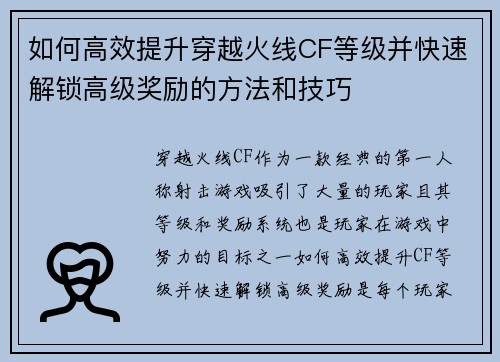 如何高效提升穿越火线CF等级并快速解锁高级奖励的方法和技巧

穿越火线CF作为一款经典的第一人称射击游戏吸引了大量的玩家且其等级和奖励系统也是玩家在游戏中努力的目标之一如何高效提升CF等级并快速解锁高级奖励是每个玩家